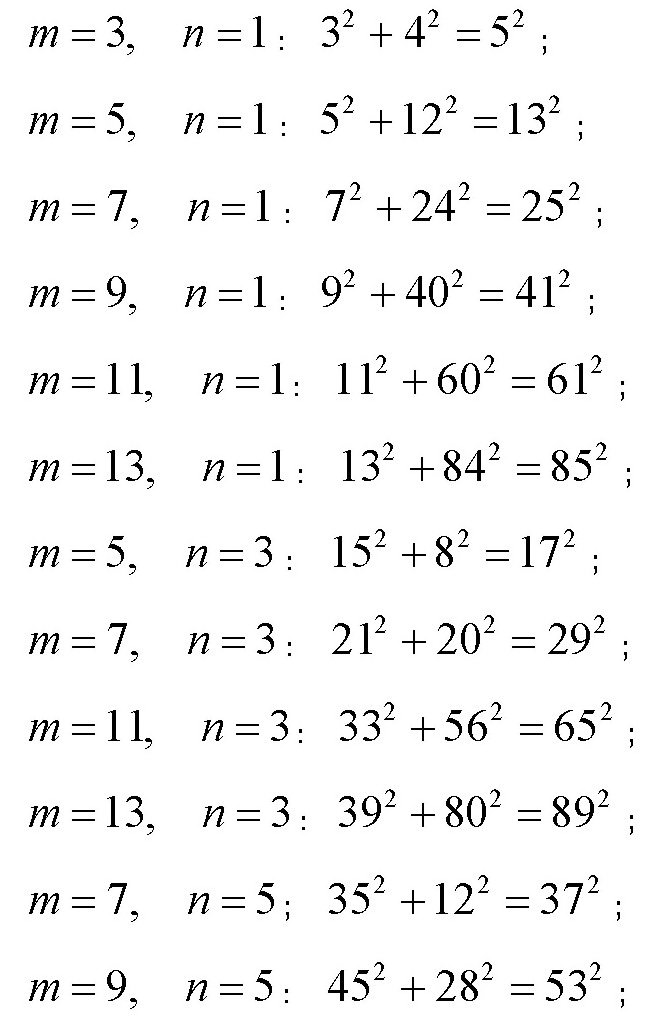 $m=3,\quad n=1$： $3^2+4^2=5^2$；

$m=5,\quad n=1$： $5^2+12^2=13^2$；

$m=7,\quad n=1$： $7^2+24^2=25^2$；

$m=9,\quad n=1$： $9^2+40^2=41^2$；

$m=11,\quad n=1$： $11^2+60^2=61^2$；

$m=13,\quad n=1$： $13^2+84^2=85^2$；

$m=5,\quad n=3$： $15^2+8^2=17^2$；

$m=7,\quad n=3$： $21^2+20^2=29^2$；

$m=11,\quad n=3$： $33^2+56^2=65^2$；

$m=13,\quad n=3$： $39^2+80^2=89^2$；

$m=7,\quad n=5$； $35^2+12^2=37^2$；

$m=9,\quad n=5$： $45^2+28^2=53^2$；